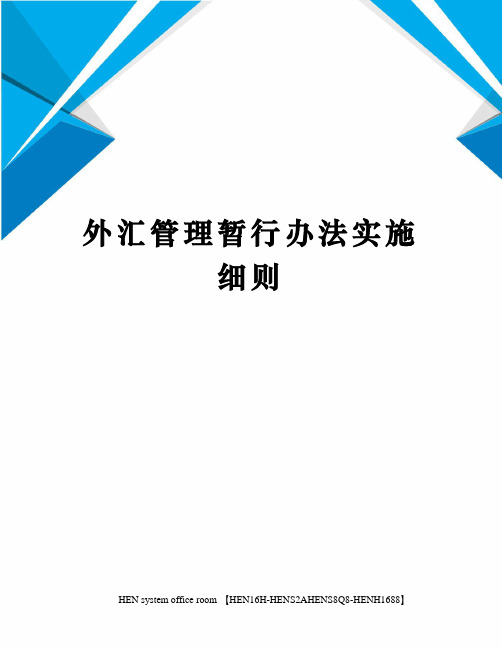 外汇管理暂行办法实施细则

HEN system office room 【HEN16H-HENS2AHENS8Q8-HENH1688】